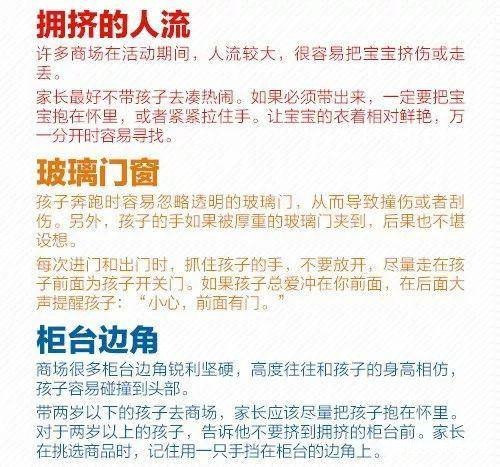 拥挤的人流

许多商场在活动期间，人流较大，很容易把宝宝挤伤或走丢。

家长最好不带孩子去凑热闹。如果必须带出来，一定要把宝宝抱在怀里，或者紧紧拉住手。让宝宝的衣着相对鲜艳，万一分开时容易寻找。

玻璃门窗

孩子奔跑时容易忽略透明的玻璃门，从而导致撞伤或者刮伤。另外，孩子的手如果被厚重的玻璃门夹到，后果也不堪设想。

每次进门和出门时，抓住孩子的手，不要放开，尽量走在孩子前面为孩子开关门。如果孩子总爱冲在你前面，在后面大声提醒孩子：“小心，前面有门。”

柜台边角

商场很多柜台边角锐利坚硬，高度往往和孩子的身高相仿，孩子容易碰撞到头部。

带两岁以下的孩子去商场，家长应该尽量把孩子抱在怀里。对于两岁以上的孩子，告诉他不要挤到拥挤的柜台前。家长在挑选商品时，记住用一只手挡在柜台的边角上。